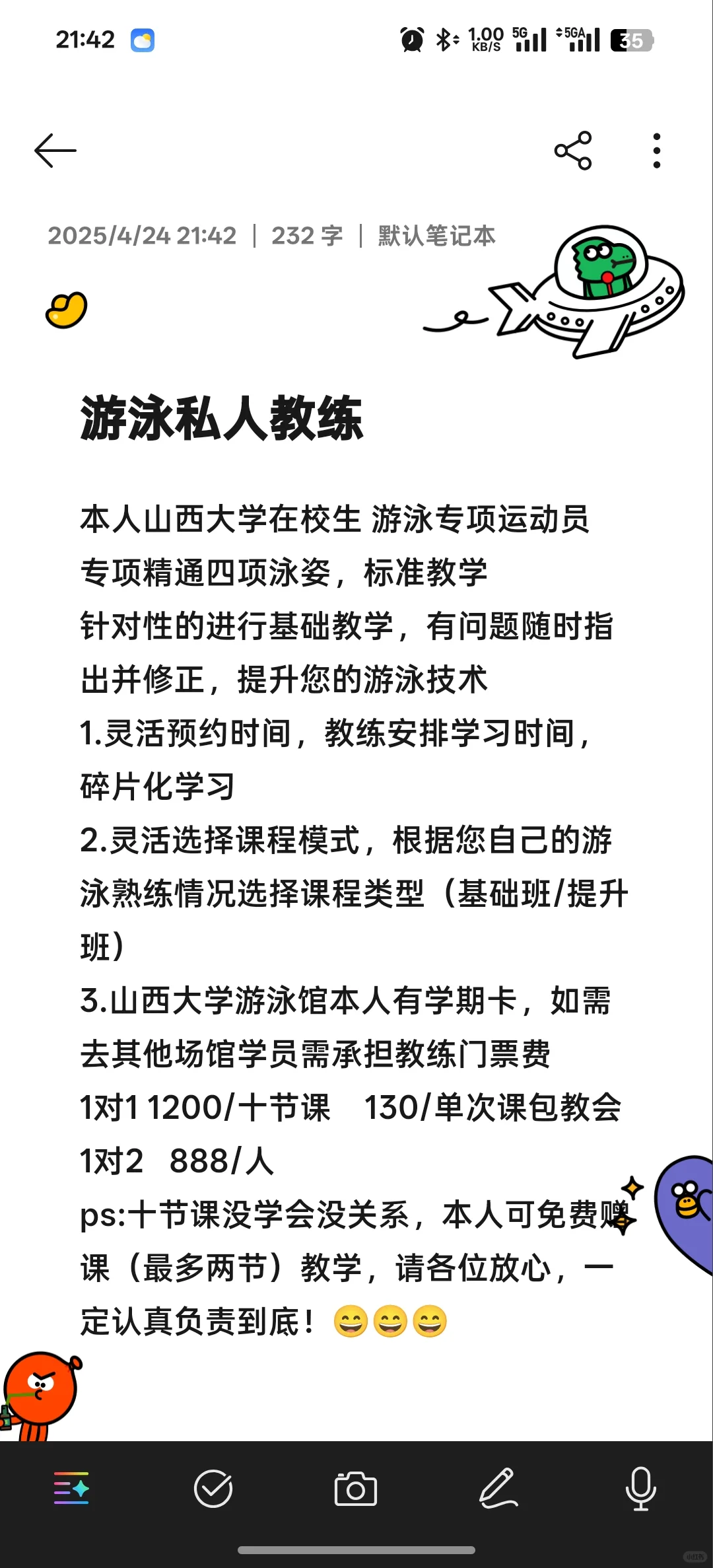 21:42

1.00 KB/S 5G 5GA 35

2025/4/24 21:42 | 232 字 | 默认笔记本

游泳私人教练

本人山西大学在校生 游泳专项运动员
专项精通四项泳姿，标准教学
针对性的进行基础教学，有问题随时指出并修正，提升您的游泳技术
1.灵活预约时间，教练安排学习时间，碎片化学习
2.灵活选择课程模式，根据您自己的游泳熟练情况选择课程类型（基础班/提升班）
3.山西大学游泳馆本人有学期卡，如需去其他场馆学员需承担教练门票费
1对1 1200/十节课 130/单次课包教会
1对2 888/人
ps:十节课没学会没关系，本人可免费赠课（最多两节）教学，请各位放心，一定认真负责到底！😄😄😄